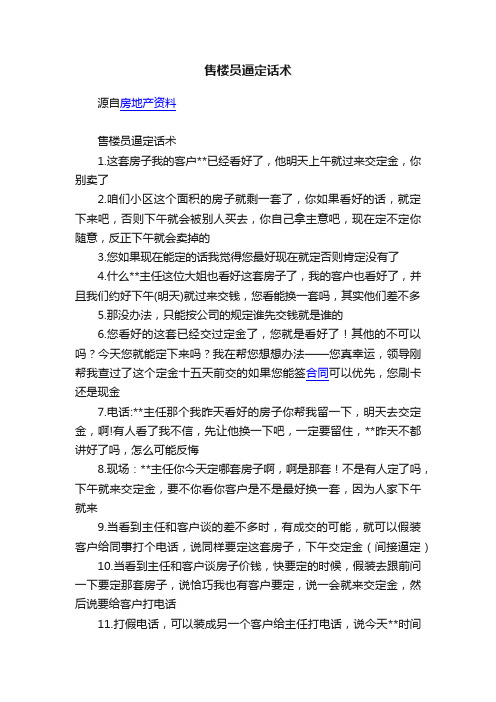 售楼员逼定话术

源自房地产资料

售楼员逼定话术

1.这套房子我的客户**已经看好了，他明天上午就过来交定金，你别卖了

2.咱们小区这个面积的房子就剩一套了，你如果看好的话，就定下来吧，否则下午就会被别人买去，你自己拿主意吧，现在定不定你随意，反正下午就会卖掉的

3.您如果现在能定的话我觉得您最好现在就定否则肯定没有了

4.什么**主任这位大姐也看好这套房子了，我的客户也看好了，并且我们约好下午(明天)就过来交钱，您看能换一套吗，其实他们差不多

5.那没办法，只能按公司的规定谁先交钱就是谁的

6.您看好的这套已经交过定金了，您就是看好了！其他的不可以吗？今天您就能定下来吗？我在帮您想想办法——您真幸运，领导刚帮我查过了这个定金十五天前交的如果您能签合同可以优先，您刷卡还是现金

7.电话:**主任那个我昨天看好的房子你帮我留一下，明天去交定金，啊!有人看了我不信，先让他换一下吧，一定要留住，**昨天不都讲好了吗，怎么可能反悔

8.现场：**主任你今天定哪套房子啊，啊是那套！不是有人定了吗，下午就来交定金，要不你看你客户是不是最好换一套，因为人家下午就来

9.当看到主任和客户谈的差不多时，有成交的可能，就可以假装客户给同事打个电话，说同样要定这套房子，下午交定金（间接逼定）

10.当看到主任和客户谈房子价钱，快要定的时候，假装去跟前问一下要定那套房子，说恰巧我也有客户要定，说一会就来交定金，然后说要给客户打电话

11.打假电话，可以装成另一个客户给主任打电话，说今天**时间